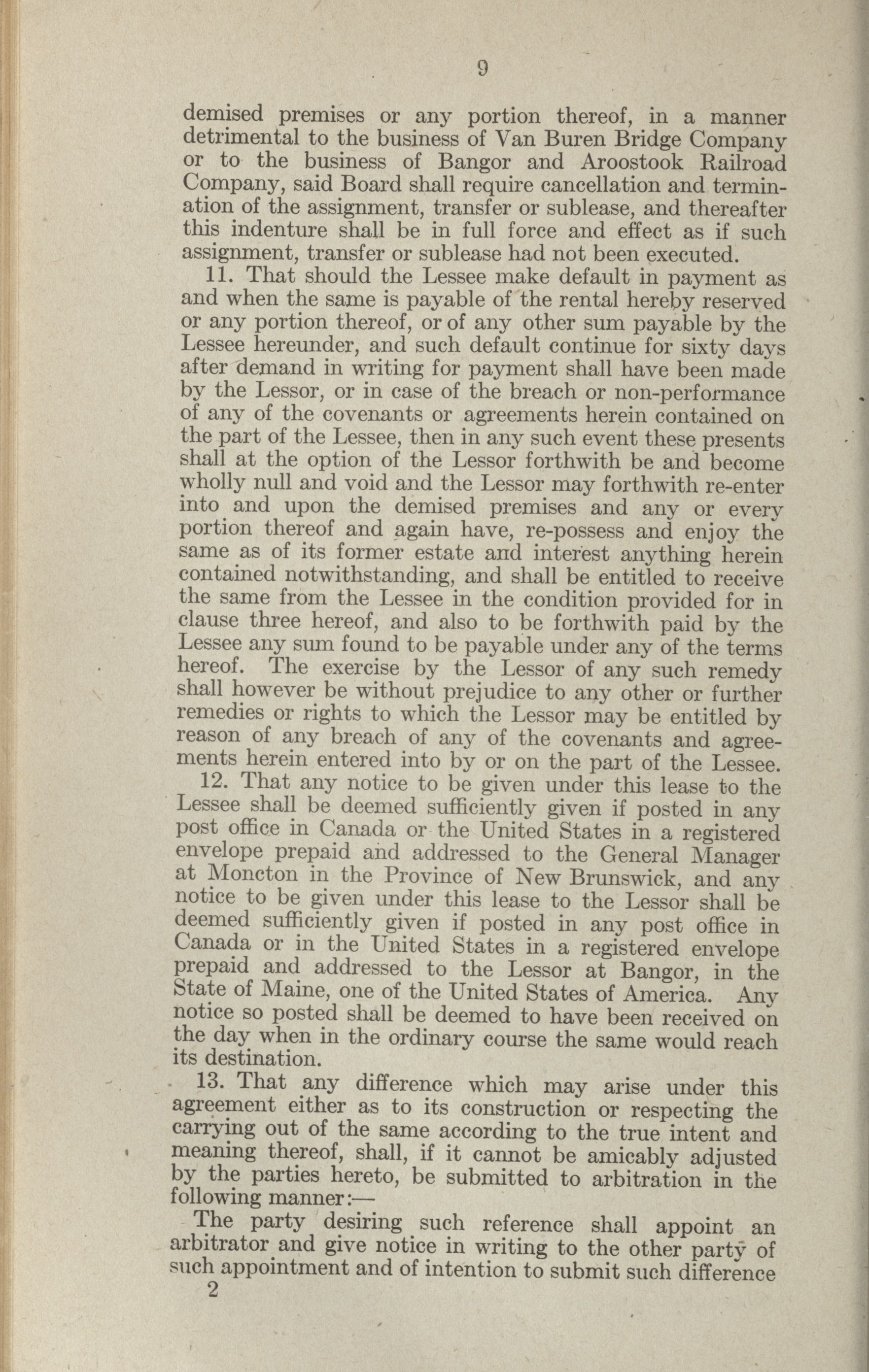 9

demised premises or any portion thereof, in a manner detrimental to the business of Van Buren Bridge Company or to the business of Bangor and Aroostook Railroad Company, said Board shall require cancellation and termination of the assignment, transfer or sublease, and thereafter this indenture shall be in full force and effect as if such assignment, transfer or sublease had not been executed.

11. That should the Lessee make default in payment as and when the same is payable of the rental hereby reserved or any portion thereof, or of any other sum payable by the Lessee hereunder, and such default continue for sixty days after demand in writing for payment shall have been made by the Lessor, or in case of the breach or non-performance of any of the covenants or agreements herein contained on the part of the Lessee, then in any such event these presents shall at the option of the Lessor forthwith be and become wholly null and void and the Lessor may forthwith re-enter into and upon the demised premises and any or every portion thereof and again have, re-possess and enjoy the same as of its former estate and interest anything herein contained notwithstanding, and shall be entitled to receive the same from the Lessee in the condition provided for in clause three hereof, and also to be forthwith paid by the Lessee any sum found to be payable under any of the terms hereof. The exercise by the Lessor of any such remedy shall however be without prejudice to any other or further remedies or rights to which the Lessor may be entitled by reason of any breach of any of the covenants and agreements herein entered into by or on the part of the Lessee.

12. That any notice to be given under this lease to the Lessee shall be deemed sufficiently given if posted in any post office in Canada or the United States in a registered envelope prepaid and addressed to the General Manager at Moncton in the Province of New Brunswick, and any notice to be given under this lease to the Lessor shall be deemed sufficiently given if posted in any post office in Canada or in the United States in a registered envelope prepaid and addressed to the Lessor at Bangor, in the State of Maine, one of the United States of America. Any notice so posted shall be deemed to have been received on the day when in the ordinary course the same would reach its destination.

13. That any difference which may arise under this agreement either as to its construction or respecting the carrying out of the same according to the true intent and meaning thereof, shall, if it cannot be amicably adjusted by the parties hereto, be submitted to arbitration in the following manner:—

The party desiring such reference shall appoint an arbitrator and give notice in writing to the other party of such appointment and of intention to submit such difference

2